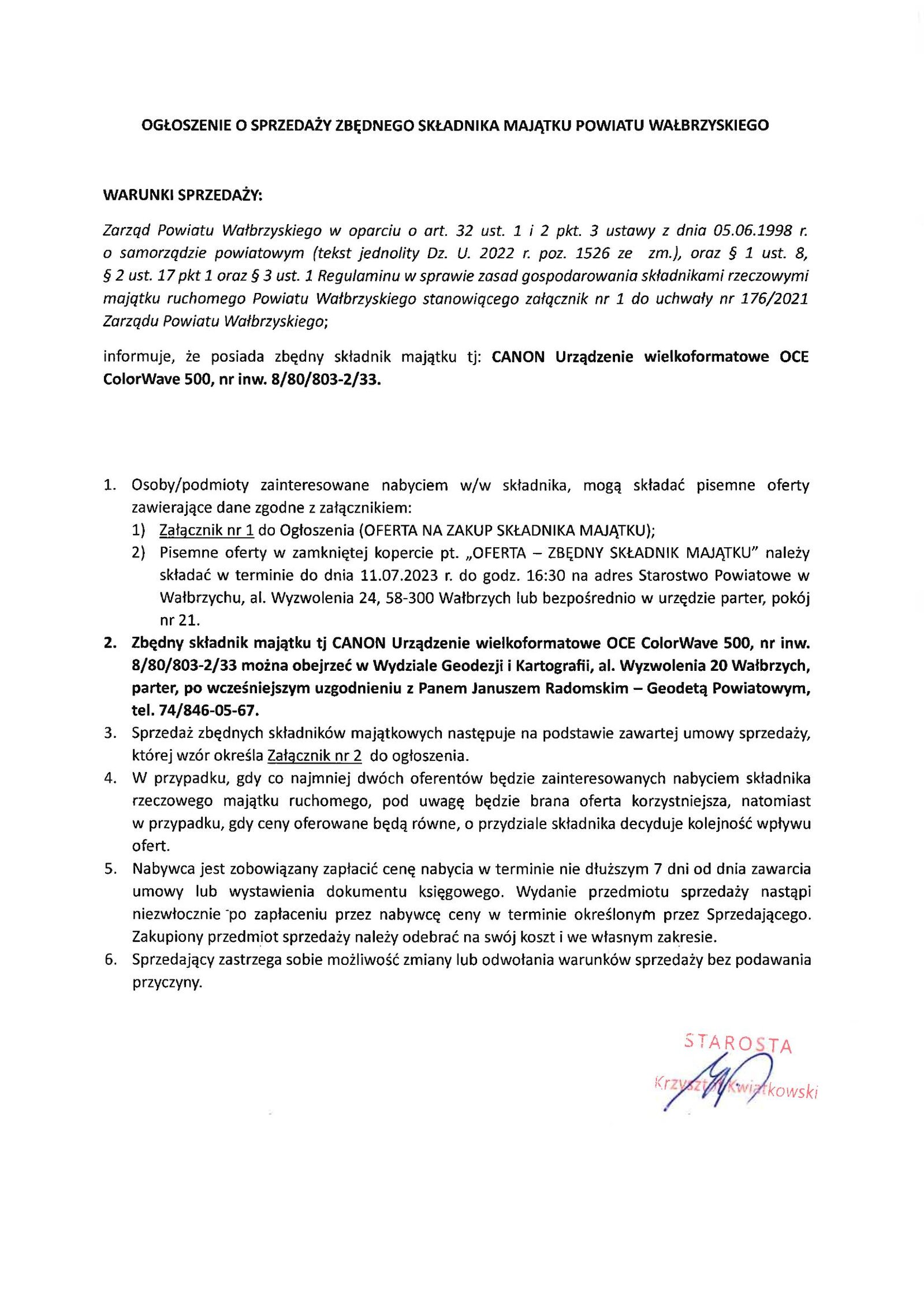 OGŁOSZENIE O SPRZEDAŻY ZBĘDNEGO SKŁADNIKA MAJĄTKU POWIATU WAŁBRZYSKIEGO

WARUNKI SPRZEDAŻY:

Zarząd Powiatu Wałbrzyskiego w oparciu o art. 32 ust. 1 i 2 pkt. 3 ustawy z dnia 05.06.1998 r. o samorządzie powiatowym (tekst jednolity Dz. U. 2022 r. poz. 1526 ze zm.), oraz § 1 ust. 8, § 2 ust. 17 pkt 1 oraz § 3 ust. 1 Regulaminu w sprawie zasad gospodarowania składnikami rzeczowymi majątku ruchomego Powiatu Wałbrzyskiego stanowiącego załącznik nr 1 do uchwały nr 176/2021 Zarządu Powiatu Wałbrzyskiego;

informuje, że posiada zbędny składnik majątku tj: CANON Urządzenie wielkoformatowe OCE ColorWave 500, nr inw. 8/80/803-2/33.

1. Osoby/podmioty zainteresowane nabyciem w/w składnika, mogą składać pisemne oferty zawierające dane zgodne z załącznikiem:
1) Załącznik nr 1 do Ogłoszenia (OFERTA NA ZAKUP SKŁADNIKA MAJĄTKU);
2) Pisemne oferty w zamkniętej kopercie pt. „OFERTA – ZBĘDNY SKŁADNIK MAJĄTKU" należy składać w terminie do dnia 11.07.2023 r. do godz. 16:30 na adres Starostwo Powiatowe w Wałbrzychu, al. Wyzwolenia 24, 58-300 Wałbrzych lub bezpośrednio w urzędzie parter, pokój nr 21.
2. Zbędny składnik majątku tj CANON Urządzenie wielkoformatowe OCE ColorWave 500, nr inw. 8/80/803-2/33 można obejrzeć w Wydziale Geodezji i Kartografii, al. Wyzwolenia 20 Wałbrzych, parter, po wcześniejszym uzgodnieniu z Panem Januszem Radomskim – Geodetą Powiatowym, tel. 74/846-05-67.
3. Sprzedaż zbędnych składników majątkowych następuje na podstawie zawartej umowy sprzedaży, której wzór określa Załącznik nr 2 do ogłoszenia.
4. W przypadku, gdy co najmniej dwóch oferentów będzie zainteresowanych nabyciem składnika rzeczowego majątku ruchomego, pod uwagę będzie brana oferta korzystniejsza, natomiast w przypadku, gdy ceny oferowane będą równe, o przydziale składnika decyduje kolejność wpływu ofert.
5. Nabywca jest zobowiązany zapłacić cenę nabycia w terminie nie dłuższym 7 dni od dnia zawarcia umowy lub wystawienia dokumentu księgowego. Wydanie przedmiotu sprzedaży nastąpi niezwłocznie po zapłaceniu przez nabywcę ceny w terminie określonym przez Sprzedającego. Zakupiony przedmiot sprzedaży należy odebrać na swój koszt i we własnym zakresie.
6. Sprzedający zastrzega sobie możliwość zmiany lub odwołania warunków sprzedaży bez podawania przyczyny.

STAROSTA
Krzysztof Kwiatkowski